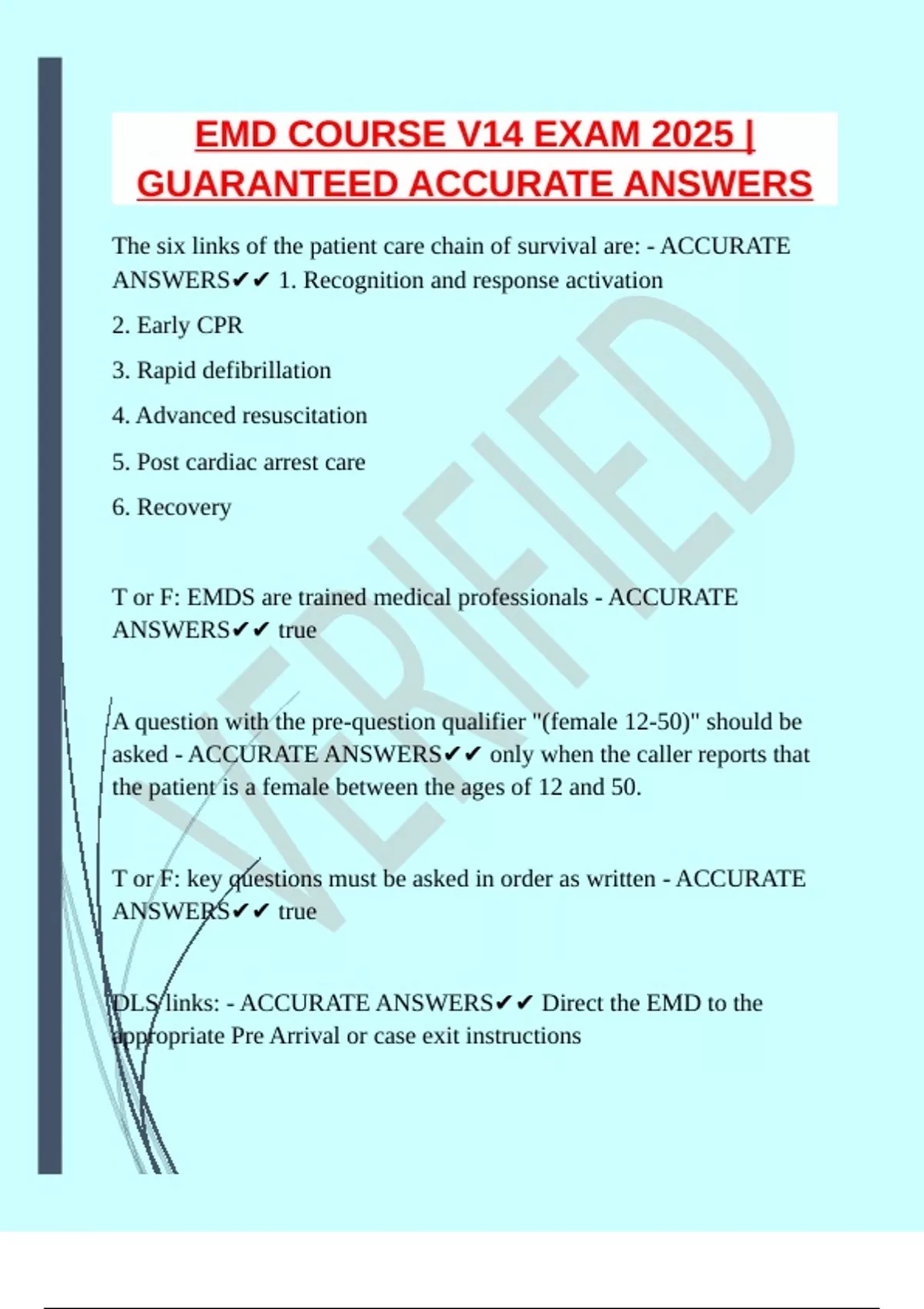 EMD COURSE V14 EXAM 2025 | GUARANTEED ACCURATE ANSWERS

The six links of the patient care chain of survival are: - ACCURATE ANSWERS✔✔ 1. Recognition and response activation

2. Early CPR

3. Rapid defibrillation

4. Advanced resuscitation

5. Post cardiac arrest care

6. Recovery

T or F: EMDS are trained medical professionals - ACCURATE ANSWERS✔✔ true

A question with the pre-question qualifier "(female 12-50)" should be asked - ACCURATE ANSWERS✔✔ only when the caller reports that the patient is a female between the ages of 12 and 50.

T or F: key questions must be asked in order as written - ACCURATE ANSWERS✔✔ true

DLS links: - ACCURATE ANSWERS✔✔ Direct the EMD to the appropriate Pre Arrival or case exit instructions

VERIFIED